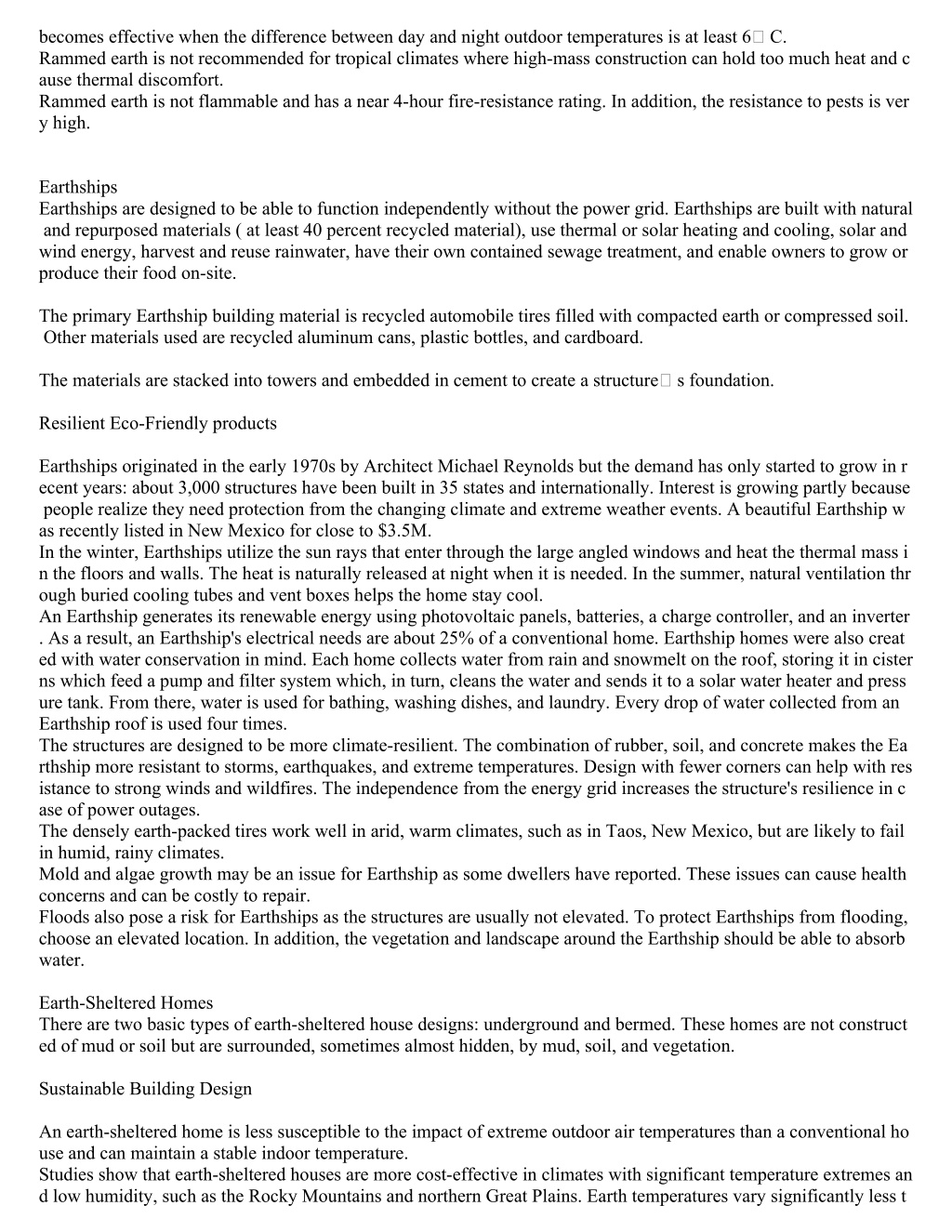 becomes effective when the difference between day and night outdoor temperatures is at least 6□ C.
Rammed earth is not recommended for tropical climates where high-mass construction can hold too much heat and cause thermal discomfort.
Rammed earth is not flammable and has a near 4-hour fire-resistance rating. In addition, the resistance to pests is very high.

Earthships
Earthships are designed to be able to function independently without the power grid. Earthships are built with natural and repurposed materials ( at least 40 percent recycled material), use thermal or solar heating and cooling, solar and wind energy, harvest and reuse rainwater, have their own contained sewage treatment, and enable owners to grow or produce their food on-site.

The primary Earthship building material is recycled automobile tires filled with compacted earth or compressed soil. Other materials used are recycled aluminum cans, plastic bottles, and cardboard.

The materials are stacked into towers and embedded in cement to create a structure□ s foundation.

Resilient Eco-Friendly products

Earthships originated in the early 1970s by Architect Michael Reynolds but the demand has only started to grow in recent years: about 3,000 structures have been built in 35 states and internationally. Interest is growing partly because people realize they need protection from the changing climate and extreme weather events. A beautiful Earthship was recently listed in New Mexico for close to $3.5M.
In the winter, Earthships utilize the sun rays that enter through the large angled windows and heat the thermal mass in the floors and walls. The heat is naturally released at night when it is needed. In the summer, natural ventilation through buried cooling tubes and vent boxes helps the home stay cool.
An Earthship generates its renewable energy using photovoltaic panels, batteries, a charge controller, and an inverter. As a result, an Earthship's electrical needs are about 25% of a conventional home. Earthship homes were also created with water conservation in mind. Each home collects water from rain and snowmelt on the roof, storing it in cisterns which feed a pump and filter system which, in turn, cleans the water and sends it to a solar water heater and pressure tank. From there, water is used for bathing, washing dishes, and laundry. Every drop of water collected from an Earthship roof is used four times.
The structures are designed to be more climate-resilient. The combination of rubber, soil, and concrete makes the Earthship more resistant to storms, earthquakes, and extreme temperatures. Design with fewer corners can help with resistance to strong winds and wildfires. The independence from the energy grid increases the structure's resilience in case of power outages.
The densely earth-packed tires work well in arid, warm climates, such as in Taos, New Mexico, but are likely to fail in humid, rainy climates.
Mold and algae growth may be an issue for Earthship as some dwellers have reported. These issues can cause health concerns and can be costly to repair.
Floods also pose a risk for Earthships as the structures are usually not elevated. To protect Earthships from flooding, choose an elevated location. In addition, the vegetation and landscape around the Earthship should be able to absorb water.

Earth-Sheltered Homes
There are two basic types of earth-sheltered house designs: underground and bermed. These homes are not constructed of mud or soil but are surrounded, sometimes almost hidden, by mud, soil, and vegetation.

Sustainable Building Design

An earth-sheltered home is less susceptible to the impact of extreme outdoor air temperatures than a conventional house and can maintain a stable indoor temperature.
Studies show that earth-sheltered houses are more cost-effective in climates with significant temperature extremes and low humidity, such as the Rocky Mountains and northern Great Plains. Earth temperatures vary significantly less t